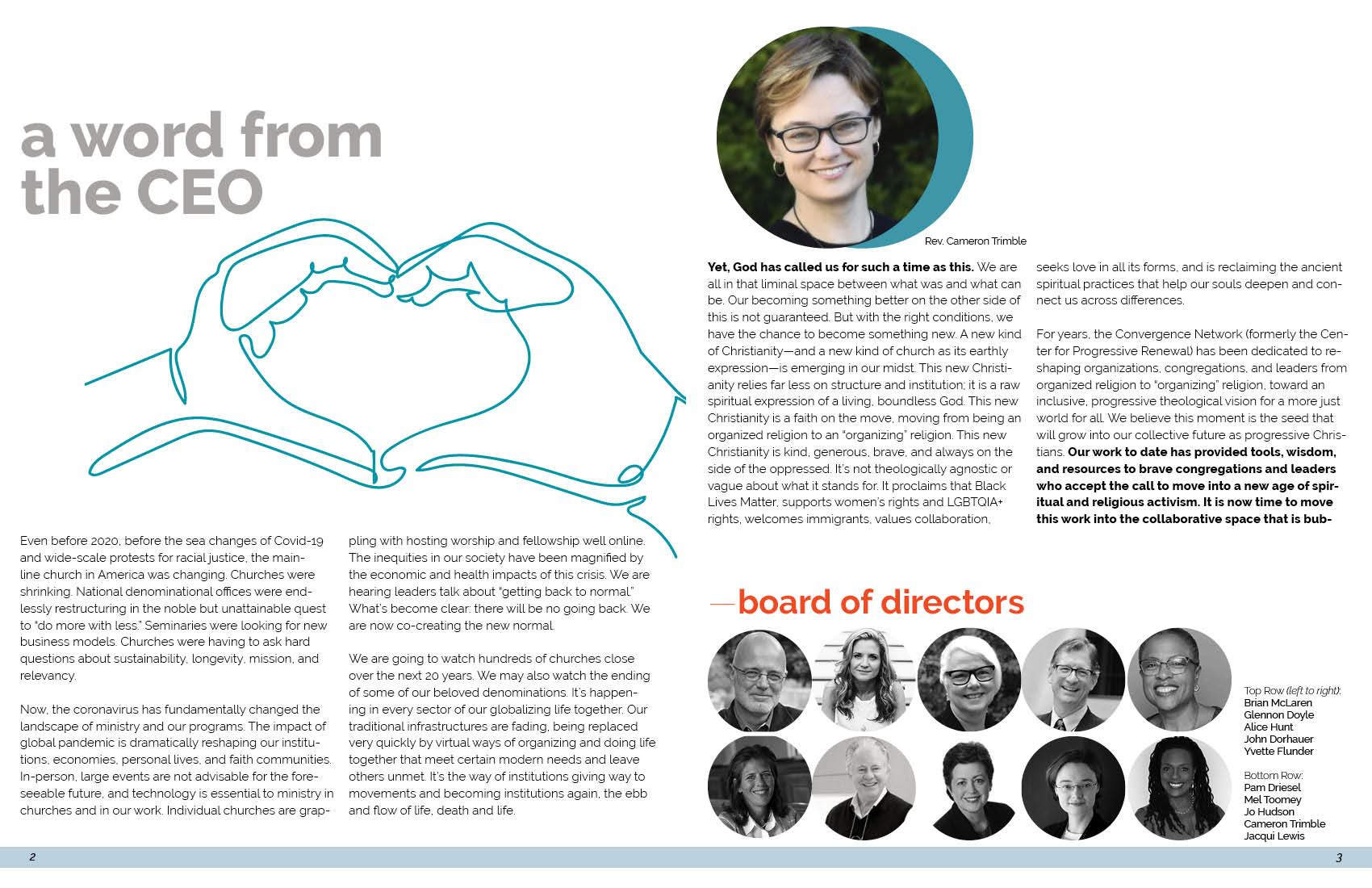 a word from the CEO

Even before 2020, before the sea changes of Covid-19 and wide-scale protests for racial justice, the mainline church in America was changing. Churches were shrinking. National denominational offices were endlessly restructuring in the noble but unattainable quest to "do more with less." Seminaries were looking for new business models. Churches were having to ask hard questions about sustainability, longevity, mission, and relevancy.

Now, the coronavirus has fundamentally changed the landscape of ministry and our programs. The impact of global pandemic is dramatically reshaping our institutions, economies, personal lives, and faith communities. In-person, large events are not advisable for the foreseeable future, and technology is essential to ministry in churches and in our work. Individual churches are grappling with hosting worship and fellowship well online. The inequities in our society have been magnified by the economic and health impacts of this crisis. We are hearing leaders talk about "getting back to normal." What's become clear: there will be no going back. We are now co-creating the new normal.

We are going to watch hundreds of churches close over the next 20 years. We may also watch the ending of some of our beloved denominations. It's happening in every sector of our globalizing life together. Our traditional infrastructures are fading, being replaced very quickly by virtual ways of organizing and doing life together that meet certain modern needs and leave others unmet. It's the way of institutions giving way to movements and becoming institutions again, the ebb and flow of life, death and life.

Rev. Cameron Trimble

Yet, God has called us for such a time as this. We are all in that liminal space between what was and what can be. Our becoming something better on the other side of this is not guaranteed. But with the right conditions, we have the chance to become something new. A new kind of Christianity—and a new kind of church as its earthly expression—is emerging in our midst. This new Christianity relies far less on structure and institution; it is a raw spiritual expression of a living, boundless God. This new Christianity is a faith on the move, moving from being an organized religion to an "organizing" religion. This new Christianity is kind, generous, brave, and always on the side of the oppressed. It's not theologically agnostic or vague about what it stands for. It proclaims that Black Lives Matter, supports women's rights and LGBTQIA+ rights, welcomes immigrants, values collaboration, seeks love in all its forms, and is reclaiming the ancient spiritual practices that help our souls deepen and connect us across differences.

For years, the Convergence Network (formerly the Center for Progressive Renewal) has been dedicated to reshaping organizations, congregations, and leaders from organized religion to "organizing" religion, toward an inclusive, progressive theological vision for a more just world for all. We believe this moment is the seed that will grow into our collective future as progressive Christians. Our work to date has provided tools, wisdom, and resources to brave congregations and leaders who accept the call to move into a new age of spiritual and religious activism. It is now time to move this work into the collaborative space that is bub-

—board of directors

Top Row (left to right):
Brian McLaren
Glennon Doyle
Alice Hunt
John Dorhauer
Yvette Flunder

Bottom Row:
Pam Driesel
Mel Toomey
Jo Hudson
Cameron Trimble
Jacqui Lewis

2

3